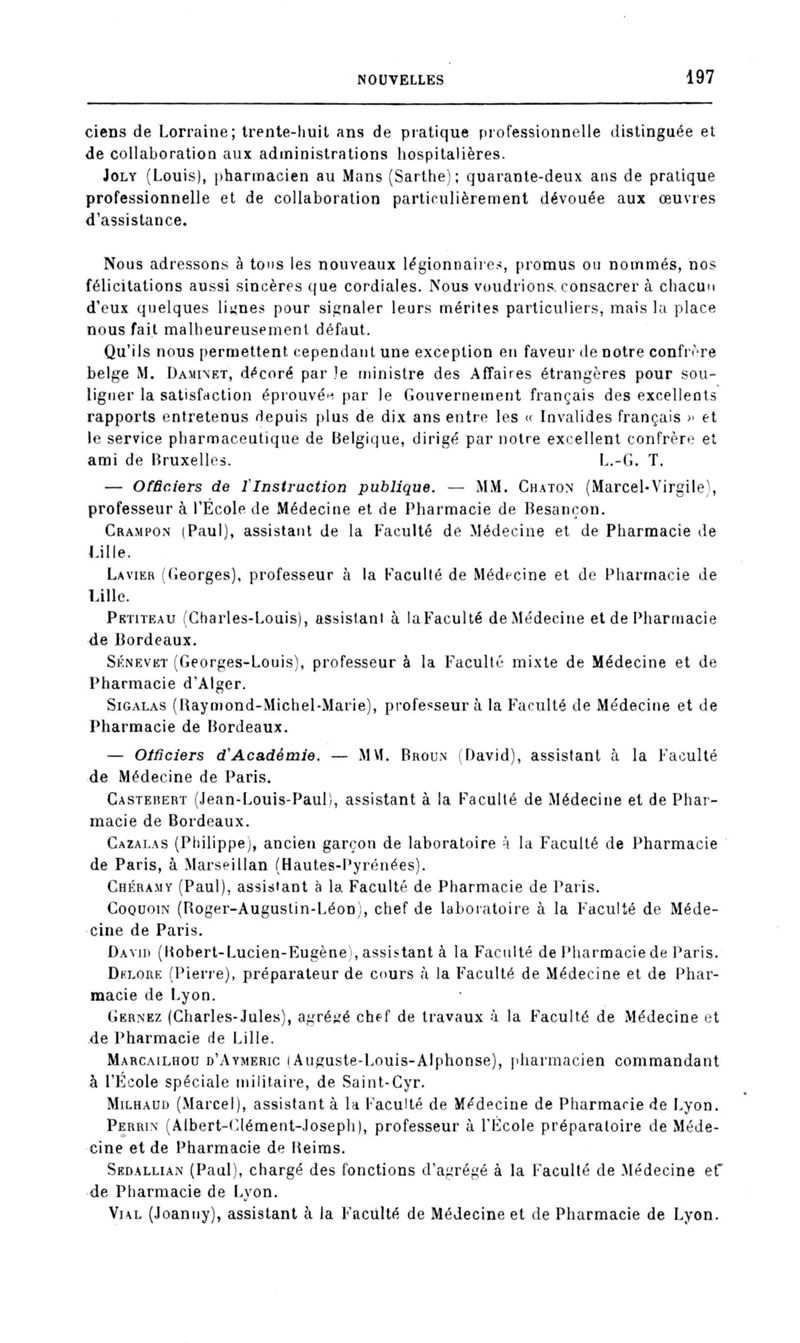 NOUVELLES 197

ciens de Lorraine; trente-huit ans de pratique professionnelle distinguée et de collaboration aux administrations hospitalières.

Joly (Louis), pharmacien au Mans (Sarthe); quarante-deux ans de pratique professionnelle et de collaboration particulièrement dévouée aux œuvres d'assistance.

Nous adressons à tous les nouveaux légionnaires, promus ou nommés, nos félicitations aussi sincères que cordiales. Nous voudrions consacrer à chacun d'eux quelques lignes pour signaler leurs mérites particuliers, mais la place nous fait malheureusement défaut.

Qu'ils nous permettent cependant une exception en faveur de notre confrère belge M. Daminet, décoré par le ministre des Affaires étrangères pour souligner la satisfaction éprouvée par le Gouvernement français des excellents rapports entretenus depuis plus de dix ans entre les « Invalides français » et le service pharmaceutique de Belgique, dirigé par notre excellent confrère et ami de Bruxelles. L.-G. T.

— Officiers de l'Instruction publique. — MM. Chaton (Marcel-Virgile), professeur à l'École de Médecine et de Pharmacie de Besançon.

Crampon (Paul), assistant de la Faculté de Médecine et de Pharmacie de Lille.

Lavier (Georges), professeur à la Faculté de Médecine et de Pharmacie de Lille.

Petiteau (Charles-Louis), assistant à la Faculté de Médecine et de Pharmacie de Bordeaux.

Sénevet (Georges-Louis), professeur à la Faculté mixte de Médecine et de Pharmacie d'Alger.

Sigalas (Raymond-Michel-Marie), professeur à la Faculté de Médecine et de Pharmacie de Bordeaux.

— Officiers d'Académie. — MM. Broun (David), assistant à la Faculté de Médecine de Paris.

Castebert (Jean-Louis-Paul), assistant à la Faculté de Médecine et de Pharmacie de Bordeaux.

Cazalas (Philippe), ancien garçon de laboratoire à la Faculté de Pharmacie de Paris, à Marseillan (Hautes-Pyrénées).

Chéramy (Paul), assistant à la Faculté de Pharmacie de Paris.

Coquoin (Roger-Augustin-Léon), chef de laboratoire à la Faculté de Médecine de Paris.

David (Robert-Lucien-Eugène), assistant à la Faculté de Pharmacie de Paris.

Delore (Pierre), préparateur de cours à la Faculté de Médecine et de Pharmacie de Lyon.

Gernez (Charles-Jules), agrégé chef de travaux à la Faculté de Médecine et de Pharmacie de Lille.

Marcailhou d'Aymeric (Auguste-Louis-Alphonse), pharmacien commandant à l'École spéciale militaire, de Saint-Cyr.

Milhaud (Marcel), assistant à la Faculté de Médecine de Pharmacie de Lyon.

Perrin (Albert-Clément-Joseph), professeur à l'École préparatoire de Médecine et de Pharmacie de Reims.

Sedallian (Paul), chargé des fonctions d'agrégé à la Faculté de Médecine et de Pharmacie de Lyon.

Vial (Joanny), assistant à la Faculté de Médecine et de Pharmacie de Lyon.